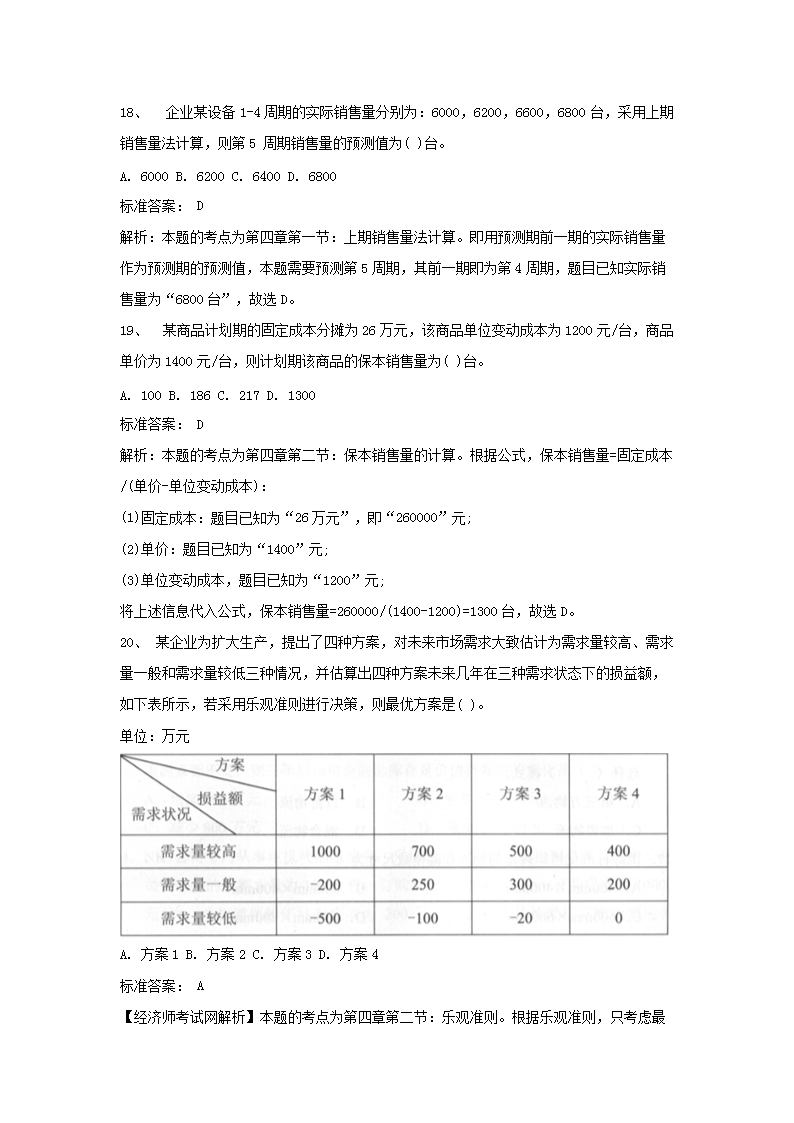 18、 企业某设备 1-4 周期的实际销售量分别为：6000，6200，6600，6800 台，采用上期销售量法计算，则第 5 周期销售量的预测值为( )台。

A. 6000 B. 6200 C. 6400 D. 6800

标准答案： D

解析：本题的考点为第四章第一节：上期销售量法计算。即用预测期前一期的实际销售量作为预测期的预测值，本题需要预测第 5 周期，其前一期即为第 4 周期，题目已知实际销售量为“6800 台”，故选 D。

19、 某商品计划期的固定成本分摊为 26 万元，该商品单位变动成本为 1200 元/台，商品单价为 1400 元/台，则计划期该商品的保本销售量为( )台。

A. 100 B. 186 C. 217 D. 1300

标准答案： D

解析：本题的考点为第四章第二节：保本销售量的计算。根据公式，保本销售量=固定成本/(单价-单位变动成本)：

(1)固定成本：题目已知为“26 万元”，即“260000”元;

(2)单价：题目已知为“1400”元;

(3)单位变动成本，题目已知为“1200”元;

将上述信息代入公式，保本销售量=260000/(1400-1200)=1300 台，故选 D。

20、 某企业为扩大生产，提出了四种方案，对未来市场需求大致估计为需求量较高、需求量一般和需求量较低三种情况，并估算出四种方案未来几年在三种需求状态下的损益额，如下表所示，若采用乐观准则进行决策，则最优方案是( )。

单位：万元

| 方案 / 损益额 / 需求状况 | 方案 1 | 方案 2 | 方案 3 | 方案 4 |
|---|---|---|---|---|
| 需求量较高 | 1000 | 700 | 500 | 400 |
| 需求量一般 | -200 | 250 | 300 | 200 |
| 需求量较低 | -500 | -100 | -20 | 0 |

A. 方案 1 B. 方案 2 C. 方案 3 D. 方案 4

标准答案： A

【经济师考试网解析】本题的考点为第四章第二节：乐观准则。根据乐观准则，只考虑最